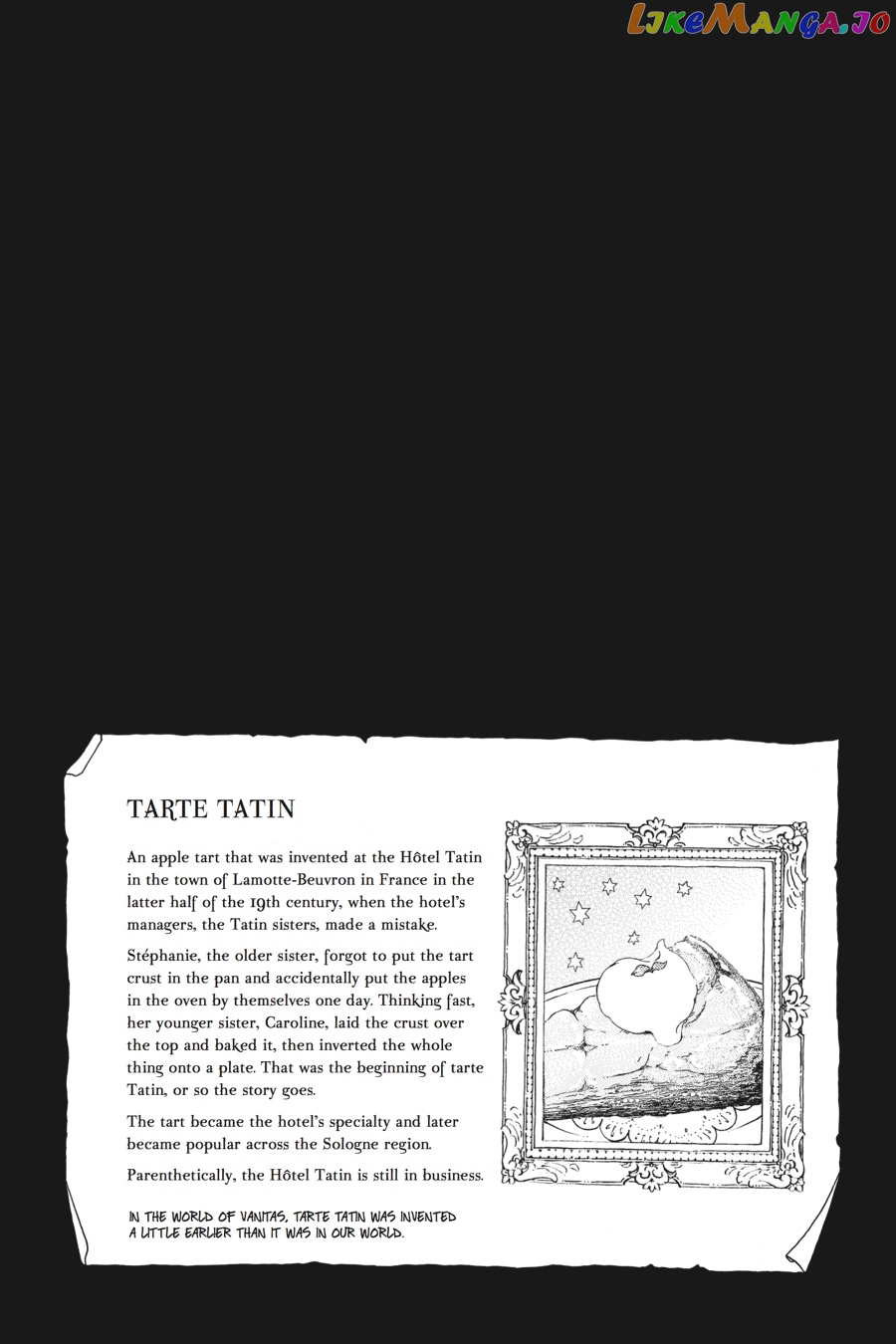 LikeManga.io

TARTE TATIN

An apple tart that was invented at the Hôtel Tatin in the town of Lamotte-Beuvron in France in the latter half of the 19th century, when the hotel's managers, the Tatin sisters, made a mistake.

Stéphanie, the older sister, forgot to put the tart crust in the pan and accidentally put the apples in the oven by themselves one day. Thinking fast, her younger sister, Caroline, laid the crust over the top and baked it, then inverted the whole thing onto a plate. That was the beginning of tarte Tatin, or so the story goes.

The tart became the hotel's specialty and later became popular across the Sologne region.

Parenthetically, the Hôtel Tatin is still in business.

IN THE WORLD OF VANITAS, TARTE TATIN WAS INVENTED A LITTLE EARLIER THAN IT WAS IN OUR WORLD.